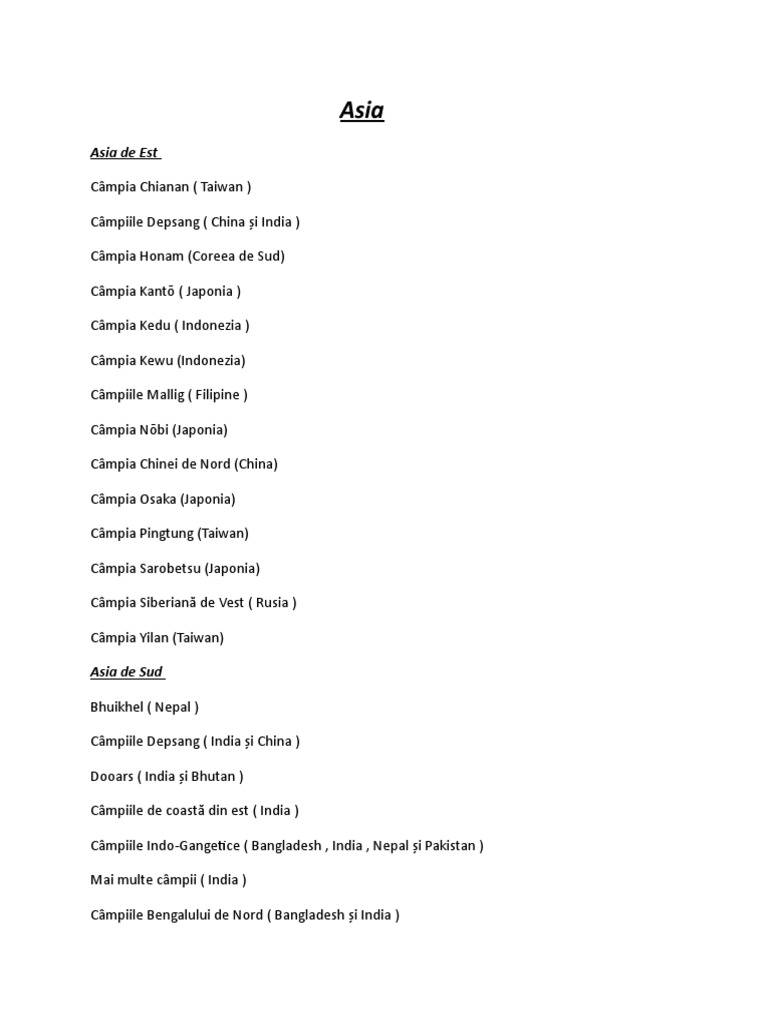 Asia

Asia de Est

Câmpia Chianan ( Taiwan )

Câmpiile Depsang ( China și India )

Câmpia Honam (Coreea de Sud)

Câmpia Kantō ( Japonia )

Câmpia Kedu ( Indonezia )

Câmpia Kewu (Indonezia)

Câmpiile Mallig ( Filipine )

Câmpia Nōbi (Japonia)

Câmpia Chinei de Nord (China)

Câmpia Osaka (Japonia)

Câmpia Pingtung (Taiwan)

Câmpia Sarobetsu (Japonia)

Câmpia Siberiană de Vest ( Rusia )

Câmpia Yilan (Taiwan)

Asia de Sud

Bhuikhel ( Nepal )

Câmpiile Depsang ( India și China )

Dooars ( India și Bhutan )

Câmpiile de coastă din est ( India )

Câmpiile Indo-Gangetice ( Bangladesh , India , Nepal și Pakistan )

Mai multe câmpii ( India )

Câmpiile Bengalului de Nord ( Bangladesh și India )